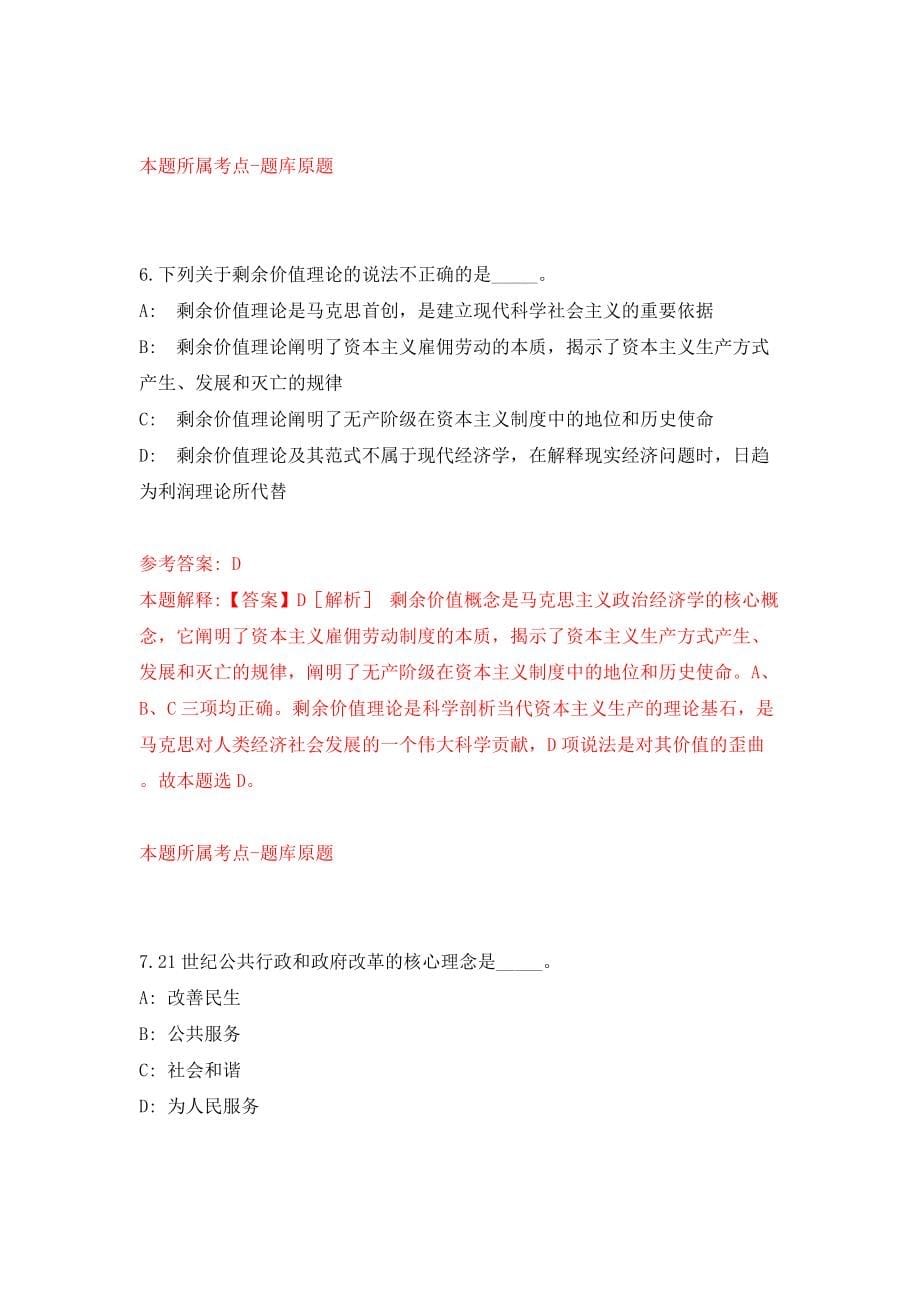 本题所属考点-题库原题

6.下列关于剩余价值理论的说法不正确的是_____。

A: 剩余价值理论是马克思首创，是建立现代科学社会主义的重要依据

B: 剩余价值理论阐明了资本主义雇佣劳动的本质，揭示了资本主义生产方式产生、发展和灭亡的规律

C: 剩余价值理论阐明了无产阶级在资本主义制度中的地位和历史使命

D: 剩余价值理论及其范式不属于现代经济学，在解释现实经济问题时，日趋为利润理论所代替

参考答案: D

本题解释:【答案】D［解析］ 剩余价值概念是马克思主义政治经济学的核心概念，它阐明了资本主义雇佣劳动制度的本质，揭示了资本主义生产方式产生、发展和灭亡的规律，阐明了无产阶级在资本主义制度中的地位和历史使命。A、B、C三项均正确。剩余价值理论是科学剖析当代资本主义生产的理论基石，是马克思对人类经济社会发展的一个伟大科学贡献，D项说法是对其价值的歪曲。故本题选D。

本题所属考点-题库原题

7.21世纪公共行政和政府改革的核心理念是_____。

A: 改善民生

B: 公共服务

C: 社会和谐

D: 为人民服务